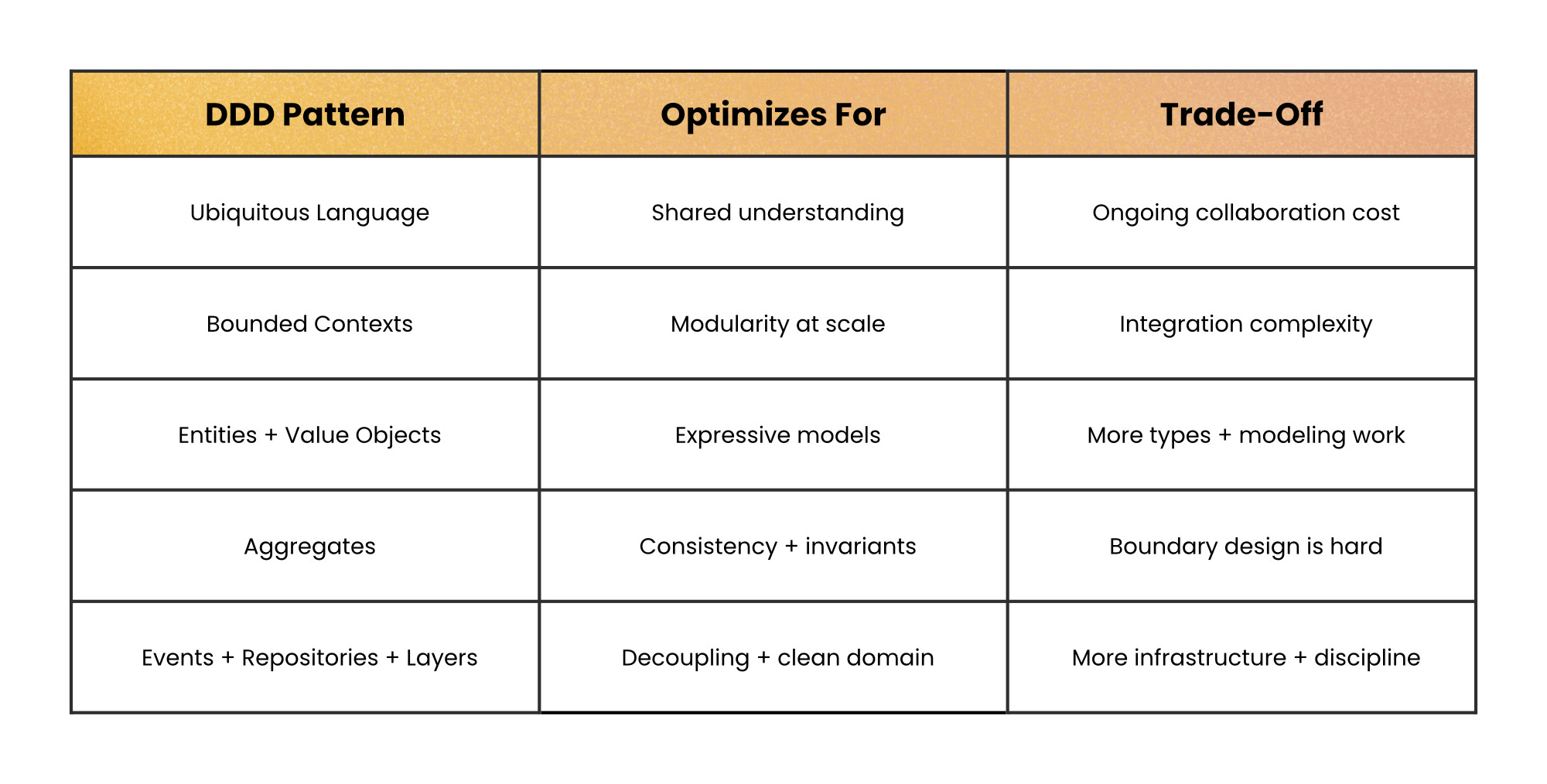 | DDD Pattern | Optimizes For | Trade-Off |
|---|---|---|
| Ubiquitous Language | Shared understanding | Ongoing collaboration cost |
| Bounded Contexts | Modularity at scale | Integration complexity |
| Entities + Value Objects | Expressive models | More types + modeling work |
| Aggregates | Consistency + invariants | Boundary design is hard |
| Events + Repositories + Layers | Decoupling + clean domain | More infrastructure + discipline |